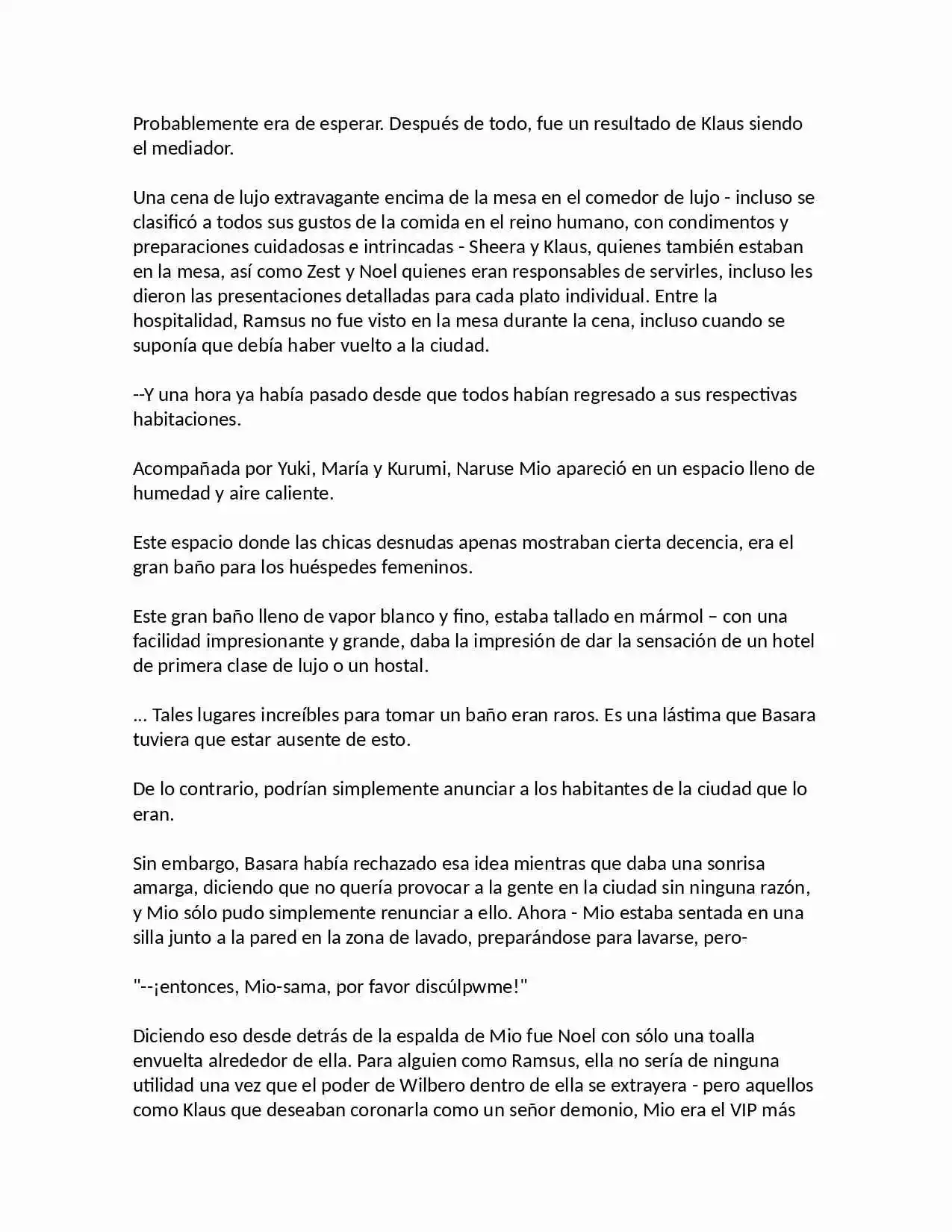 Probablemente era de esperar. Después de todo, fue un resultado de Klaus siendo el mediador.

Una cena de lujo extravagante encima de la mesa en el comedor de lujo - incluso se clasificó a todos sus gustos de la comida en el reino humano, con condimentos y preparaciones cuidadosas e intrincadas - Sheera y Klaus, quienes también estaban en la mesa, así como Zest y Noel quienes eran responsables de servirles, incluso les dieron las presentaciones detalladas para cada plato individual. Entre la hospitalidad, Ramsus no fue visto en la mesa durante la cena, incluso cuando se suponía que debía haber vuelto a la ciudad.

--Y una hora ya había pasado desde que todos habían regresado a sus respectivas habitaciones.

Acompañada por Yuki, María y Kurumi, Naruse Mio apareció en un espacio lleno de humedad y aire caliente.

Este espacio donde las chicas desnudas apenas mostraban cierta decencia, era el gran baño para los huéspedes femeninos.

Este gran baño lleno de vapor blanco y fino, estaba tallado en mármol – con una facilidad impresionante y grande, daba la impresión de dar la sensación de un hotel de primera clase de lujo o un hostal.

... Tales lugares increíbles para tomar un baño eran raros. Es una lástima que Basara tuviera que estar ausente de esto.

De lo contrario, podrían simplemente anunciar a los habitantes de la ciudad que lo eran.

Sin embargo, Basara había rechazado esa idea mientras que daba una sonrisa amarga, diciendo que no quería provocar a la gente en la ciudad sin ninguna razón, y Mio sólo pudo simplemente renunciar a ello. Ahora - Mio estaba sentada en una silla junto a la pared en la zona de lavado, preparándose para lavarse, pero-

"--¡entonces, Mio-sama, por favor discúlpwme!"

Diciendo eso desde detrás de la espalda de Mio fue Noel con sólo una toalla envuelta alrededor de ella. Para alguien como Ramsus, ella no sería de ninguna utilidad una vez que el poder de Wilbero dentro de ella se extrayera - pero aquellos como Klaus que deseaban coronarla como un señor demonio, Mio era el VIP más